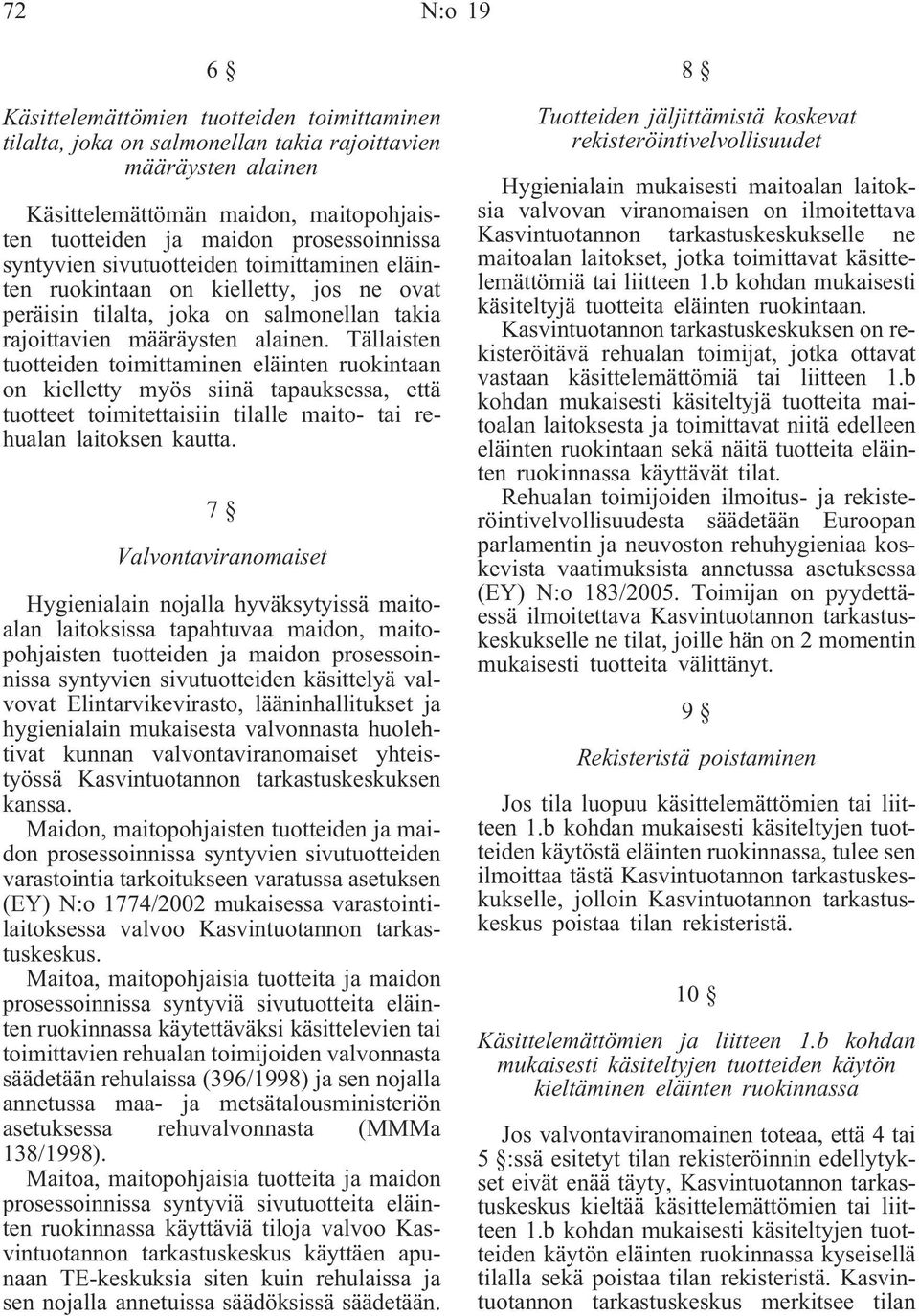 72 N:o 19

6 §

Käsittelemättömien tuotteiden toimittaminen tilalta, joka on salmonellan takia rajoittavien määräysten alainen

Käsittelemättömän maidon, maitopohjaisten tuotteiden ja maidon prosessoinnissa syntyvien sivutuotteiden toimittaminen eläinten ruokintaan on kielletty, jos ne ovat peräisin tilalta, joka on salmonellan takia rajoittavien määräysten alainen. Tällaisten tuotteiden toimittaminen eläinten ruokintaan on kielletty myös siinä tapauksessa, että tuotteet toimitettaisiin tilalle maito- tai rehualan laitoksen kautta.

7 §

Valvontaviranomaiset

Hygienialain nojalla hyväksytyissä maitoalan laitoksissa tapahtuvaa maidon, maitopohjaisten tuotteiden ja maidon prosessoinnissa syntyvien sivutuotteiden käsittelyä valvovat Elintarvikevirasto, lääninhallitukset ja hygienialain mukaisesta valvonnasta huolehtivat kunnan valvontaviranomaiset yhteistyössä Kasvintuotannon tarkastuskeskuksen kanssa.

Maidon, maitopohjaisten tuotteiden ja maidon prosessoinnissa syntyvien sivutuotteiden varastointia tarkoitukseen varatussa asetuksen (EY) N:o 1774/2002 mukaisessa varastointilaitoksessa valvoo Kasvintuotannon tarkastuskeskus.

Maitoa, maitopohjaisia tuotteita ja maidon prosessoinnissa syntyviä sivutuotteita eläinten ruokinnassa käytettäväksi käsittelevien tai toimittavien rehualan toimijoiden valvonnasta säädetään rehulaissa (396/1998) ja sen nojalla annetussa maa- ja metsätalousministeriön asetuksessa rehuvalvonnasta (MMMa 138/1998).

Maitoa, maitopohjaisia tuotteita ja maidon prosessoinnissa syntyviä sivutuotteita eläinten ruokinnassa käyttäviä tiloja valvoo Kasvintuotannon tarkastuskeskus käyttäen apunaan TE-keskuksia siten kuin rehulaissa ja sen nojalla annetuissa säädöksissä säädetään.

8 §

Tuotteiden jäljittämistä koskevat rekisteröintivelvollisuudet

Hygienialain mukaisesti maitoalan laitoksia valvovan viranomaisen on ilmoitettava Kasvintuotannon tarkastuskeskukselle ne maitoalan laitokset, jotka toimittavat käsittelemättömiä tai liitteen 1.b kohdan mukaisesti käsiteltyjä tuotteita eläinten ruokintaan.

Kasvintuotannon tarkastuskeskuksen on rekisteröitävä rehualan toimijat, jotka ottavat vastaan käsittelemättömiä tai liitteen 1.b kohdan mukaisesti käsiteltyjä tuotteita maitoalan laitoksesta ja toimittavat niitä edelleen eläinten ruokintaan sekä näitä tuotteita eläinten ruokinnassa käyttävät tilat.

Rehualan toimijoiden ilmoitus- ja rekisteröintivelvollisuudesta säädetään Euroopan parlamentin ja neuvoston rehuhygieniaa koskevista vaatimuksista annetussa asetuksessa (EY) N:o 183/2005. Toimijan on pyydettäessä ilmoitettava Kasvintuotannon tarkastuskeskukselle ne tilat, joille hän on 2 momentin mukaisesti tuotteita välittänyt.

9 §

Rekisteristä poistaminen

Jos tila luopuu käsittelemättömien tai liitteen 1.b kohdan mukaisesti käsiteltyjen tuotteiden käytöstä eläinten ruokinnassa, tulee sen ilmoittaa tästä Kasvintuotannon tarkastuskeskukselle, jolloin Kasvintuotannon tarkastuskeskus poistaa tilan rekisteristä.

10 §

Käsittelemättömien ja liitteen 1.b kohdan mukaisesti käsiteltyjen tuotteiden käytön kieltäminen eläinten ruokinnassa

Jos valvontaviranomainen toteaa, että 4 tai 5 §:ssä esitetyt tilan rekisteröinnin edellytykset eivät enää täyty, Kasvintuotannon tarkastuskeskus kieltää käsittelemättömien tai liitteen 1.b kohdan mukaisesti käsiteltyjen tuotteiden käytön eläinten ruokinnassa kyseisellä tilalla sekä poistaa tilan rekisteristä. Kasvintuotannon tarkastuskeskus merkitsee tilan